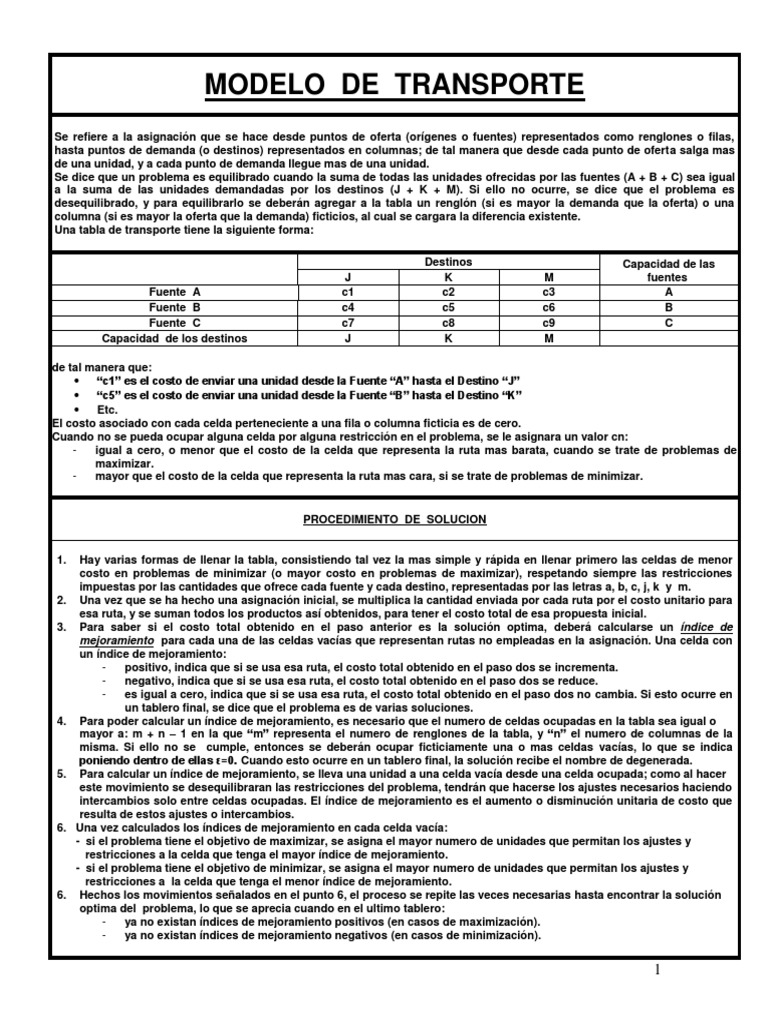 MODELO DE TRANSPORTE

Se refiere a la asignación que se hace desde puntos de oferta (orígenes o fuentes) representados como renglones o filas, hasta puntos de demanda (o destinos) representados en columnas; de tal manera que desde cada punto de oferta salga mas de una unidad, y a cada punto de demanda llegue mas de una unidad.
Se dice que un problema es equilibrado cuando la suma de todas las unidades ofrecidas por las fuentes (A + B + C) sea igual a la suma de las unidades demandadas por los destinos (J + K + M). Si ello no ocurre, se dice que el problema es desequilibrado, y para equilibrarlo se deberán agregar a la tabla un renglón (si es mayor la demanda que la oferta) o una columna (si es mayor la oferta que la demanda) ficticios, al cual se cargara la diferencia existente.
Una tabla de transporte tiene la siguiente forma:

| | Destinos | | | Capacidad de las fuentes |
|---|---|---|---|---|
| | J | K | M | |
| Fuente A | c1 | c2 | c3 | A |
| Fuente B | c4 | c5 | c6 | B |
| Fuente C | c7 | c8 | c9 | C |
| Capacidad de los destinos | J | K | M | |

de tal manera que:
• "c1" es el costo de enviar una unidad desde la Fuente "A" hasta el Destino "J"
• "c5" es el costo de enviar una unidad desde la Fuente "B" hasta el Destino "K"
• Etc.
El costo asociado con cada celda perteneciente a una fila o columna ficticia es de cero.
Cuando no se pueda ocupar alguna celda por alguna restricción en el problema, se le asignara un valor cn:
- igual a cero, o menor que el costo de la celda que representa la ruta mas barata, cuando se trate de problemas de maximizar.
- mayor que el costo de la celda que representa la ruta mas cara, si se trate de problemas de minimizar.

PROCEDIMIENTO DE SOLUCION

1. Hay varias formas de llenar la tabla, consistiendo tal vez la mas simple y rápida en llenar primero las celdas de menor costo en problemas de minimizar (o mayor costo en problemas de maximizar), respetando siempre las restricciones impuestas por las cantidades que ofrece cada fuente y cada destino, representadas por las letras a, b, c, j, k y m.
2. Una vez que se ha hecho una asignación inicial, se multiplica la cantidad enviada por cada ruta por el costo unitario para esa ruta, y se suman todos los productos así obtenidos, para tener el costo total de esa propuesta inicial.
3. Para saber si el costo total obtenido en el paso anterior es la solución optima, deberá calcularse un índice de mejoramiento para cada una de las celdas vacías que representan rutas no empleadas en la asignación. Una celda con un índice de mejoramiento:
- positivo, indica que si se usa esa ruta, el costo total obtenido en el paso dos se incrementa.
- negativo, indica que si se usa esa ruta, el costo total obtenido en el paso dos se reduce.
- es igual a cero, indica que si se usa esa ruta, el costo total obtenido en el paso dos no cambia. Si esto ocurre en un tablero final, se dice que el problema es de varias soluciones.
4. Para poder calcular un índice de mejoramiento, es necesario que el numero de celdas ocupadas en la tabla sea igual o mayor a: m + n – 1 en la que "m" representa el numero de renglones de la tabla, y "n" el numero de columnas de la misma. Si ello no se cumple, entonces se deberán ocupar ficticiamente una o mas celdas vacías, lo que se indica poniendo dentro de ellas ε=0. Cuando esto ocurre en un tablero final, la solución recibe el nombre de degenerada.
5. Para calcular un índice de mejoramiento, se lleva una unidad a una celda vacía desde una celda ocupada; como al hacer este movimiento se desequilibraran las restricciones del problema, tendrán que hacerse los ajustes necesarios haciendo intercambios solo entre celdas ocupadas. El índice de mejoramiento es el aumento o disminución unitaria de costo que resulta de estos ajustes o intercambios.
6. Una vez calculados los índices de mejoramiento en cada celda vacía:
- si el problema tiene el objetivo de maximizar, se asigna el mayor numero de unidades que permitan los ajustes y restricciones a la celda que tenga el mayor índice de mejoramiento.
- si el problema tiene el objetivo de minimizar, se asigna el mayor numero de unidades que permitan los ajustes y restricciones a la celda que tenga el menor índice de mejoramiento.
6. Hechos los movimientos señalados en el punto 6, el proceso se repite las veces necesarias hasta encontrar la solución optima del problema, lo que se aprecia cuando en el ultimo tablero:
- ya no existan índices de mejoramiento positivos (en casos de maximización).
- ya no existan índices de mejoramiento negativos (en casos de minimización).

1